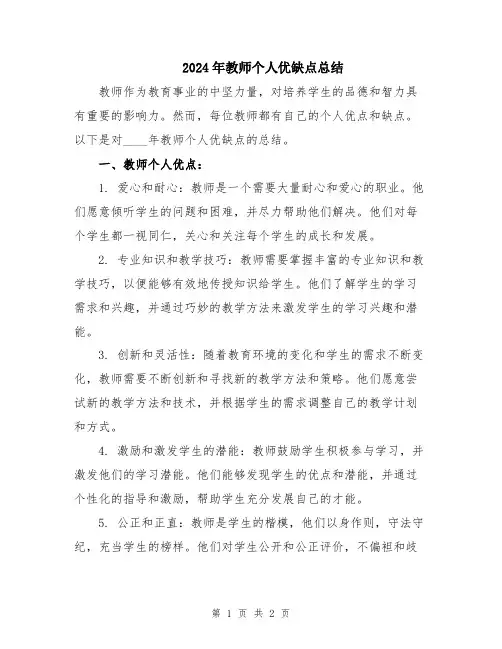 2024年教师个人优缺点总结

教师作为教育事业的中坚力量，对培养学生的品德和智力具有重要的影响力。然而，每位教师都有自己的个人优点和缺点。以下是对____年教师个人优缺点的总结。

一、教师个人优点：

1. 爱心和耐心：教师是一个需要大量耐心和爱心的职业。他们愿意倾听学生的问题和困难，并尽力帮助他们解决。他们对每个学生都一视同仁，关心和关注每个学生的成长和发展。

2. 专业知识和教学技巧：教师需要掌握丰富的专业知识和教学技巧，以便能够有效地传授知识给学生。他们了解学生的学习需求和兴趣，并通过巧妙的教学方法来激发学生的学习兴趣和潜能。

3. 创新和灵活性：随着教育环境的变化和学生的需求不断变化，教师需要不断创新和寻找新的教学方法和策略。他们愿意尝试新的教学方法和技术，并根据学生的需求调整自己的教学计划和方式。

4. 激励和激发学生的潜能：教师鼓励学生积极参与学习，并激发他们的学习潜能。他们能够发现学生的优点和潜能，并通过个性化的指导和激励，帮助学生充分发展自己的才能。

5. 公正和正直：教师是学生的楷模，他们以身作则，守法守纪，充当学生的榜样。他们对学生公开和公正评价，不偏袒和歧

第 1 页 共 2 页